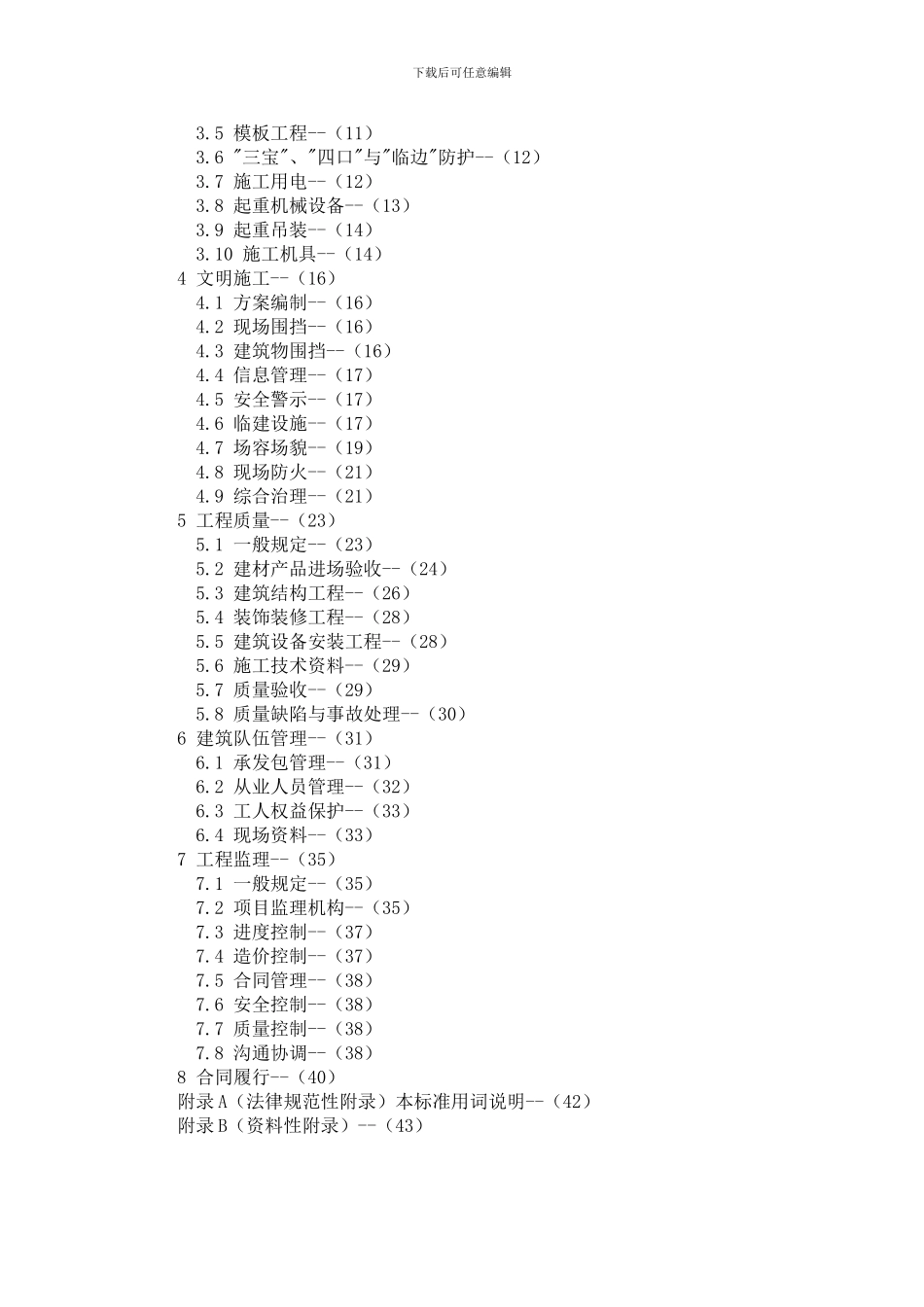 下载后可任意编辑

3.5 模板工程--（11）
3.6 "三宝"、"四口"与"临边"防护--（12）
3.7 施工用电--（12）
3.8 起重机械设备--（13）
3.9 起重吊装--（14）
3.10 施工机具--（14）
4 文明施工--（16）
4.1 方案编制--（16）
4.2 现场围挡--（16）
4.3 建筑物围挡--（16）
4.4 信息管理--（17）
4.5 安全警示--（17）
4.6 临建设施--（17）
4.7 场容场貌--（19）
4.8 现场防火--（21）
4.9 综合治理--（21）
5 工程质量--（23）
5.1 一般规定--（23）
5.2 建材产品进场验收--（24）
5.3 建筑结构工程--（26）
5.4 装饰装修工程--（28）
5.5 建筑设备安装工程--（28）
5.6 施工技术资料--（29）
5.7 质量验收--（29）
5.8 质量缺陷与事故处理--（30）
6 建筑队伍管理--（31）
6.1 承发包管理--（31）
6.2 从业人员管理--（32）
6.3 工人权益保护--（33）
6.4 现场资料--（33）
7 工程监理--（35）
7.1 一般规定--（35）
7.2 项目监理机构--（35）
7.3 进度控制--（37）
7.4 造价控制--（37）
7.5 合同管理--（38）
7.6 安全控制--（38）
7.7 质量控制--（38）
7.8 沟通协调--（38）
8 合同履行--（40）
附录A（法律规范性附录）本标准用词说明--（42）
附录B（资料性附录）--（43）